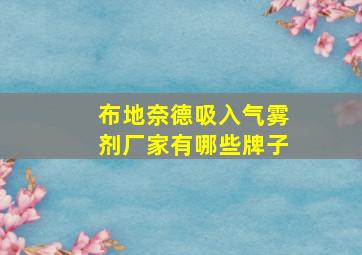 布地奈德吸入气雾剂厂家有哪些牌子